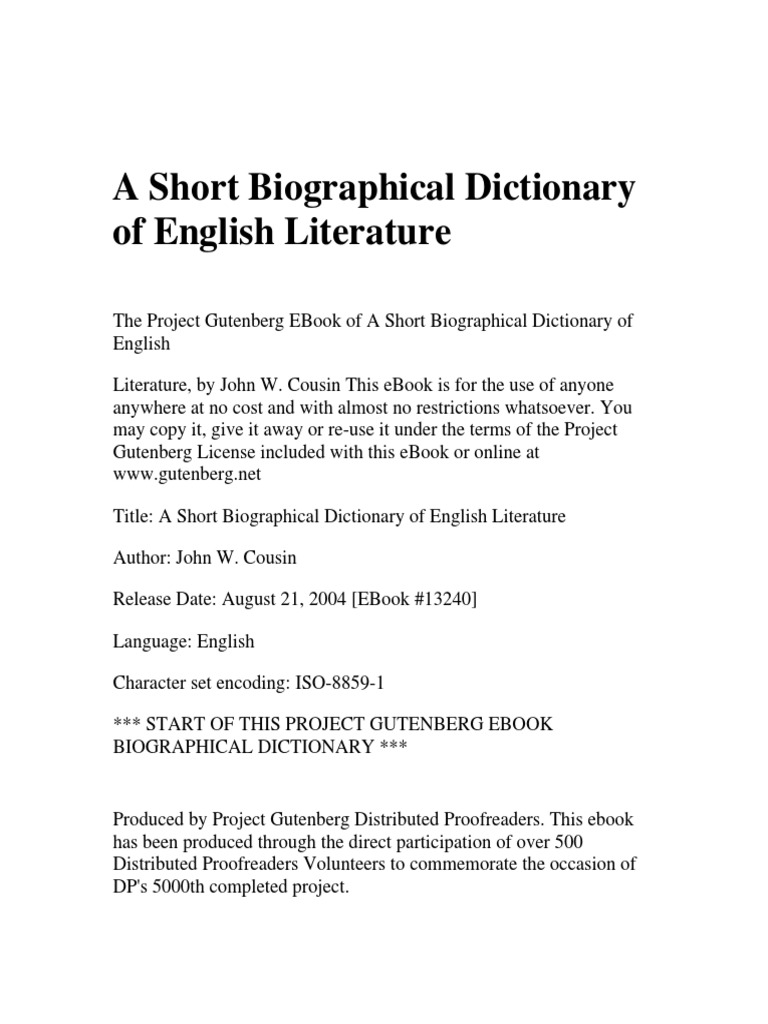 A Short Biographical Dictionary of English Literature

The Project Gutenberg EBook of A Short Biographical Dictionary of English

Literature, by John W. Cousin This eBook is for the use of anyone anywhere at no cost and with almost no restrictions whatsoever. You may copy it, give it away or re-use it under the terms of the Project Gutenberg License included with this eBook or online at www.gutenberg.net

Title: A Short Biographical Dictionary of English Literature

Author: John W. Cousin

Release Date: August 21, 2004 [EBook #13240]

Language: English

Character set encoding: ISO-8859-1

*** START OF THIS PROJECT GUTENBERG EBOOK BIOGRAPHICAL DICTIONARY ***

Produced by Project Gutenberg Distributed Proofreaders. This ebook has been produced through the direct participation of over 500 Distributed Proofreaders Volunteers to commemorate the occasion of DP's 5000th completed project.